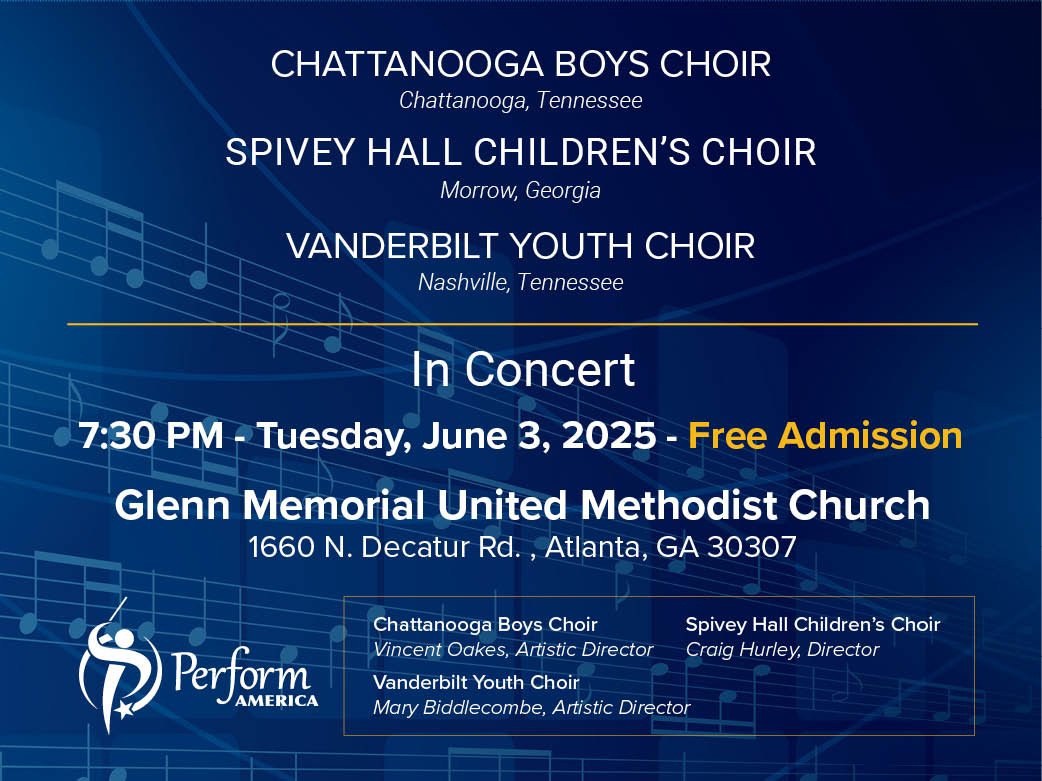 CHATTANOOGA BOYS CHOIR
Chattanooga, Tennessee

SPIVEY HALL CHILDREN'S CHOIR
Morrow, Georgia

VANDERBILT YOUTH CHOIR
Nashville, Tennessee

In Concert

7:30 PM - Tuesday, June 3, 2025 - Free Admission

Glenn Memorial United Methodist Church
1660 N. Decatur Rd. , Atlanta, GA 30307

Perform
AMERICA

Chattanooga Boys Choir
Vincent Oakes, Artistic Director

Vanderbilt Youth Choir
Mary Biddlecombe, Artistic Director

Spivey Hall Children's Choir
Craig Hurley, Director